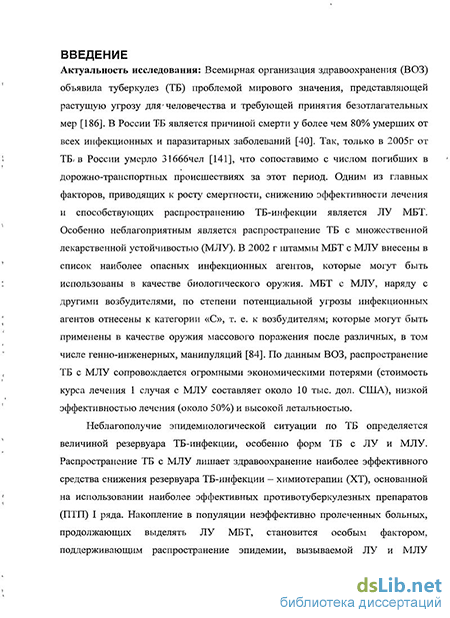 ВВЕДЕНИЕ

Актуальность исследования: Всемирная организация здравоохранения (ВОЗ) объявила туберкулез (ТБ) проблемой мирового значения, представляющей растущую угрозу для человечества и требующей принятия безотлагательных мер [186]. В России ТБ является причиной смерти у более чем 80% умерших от всех инфекционных и паразитарных заболеваний [40]. Так, только в 2005г от ТБ в России умерло 31666чел [141], что сопоставимо с числом погибших в дорожно-транспортных происшествиях за этот период. Одним из главных факторов, приводящих к росту смертности, снижению эффективности лечения и способствующих распространению ТБ-инфекции является ЛУ МБТ. Особенно неблагоприятным является распространение ТБ с множественной лекарственной устойчивостью (МЛУ). В 2002 г штаммы МБТ с МЛУ внесены в список наиболее опасных инфекционных агентов, которые могут быть использованы в качестве биологического оружия. МБТ с МЛУ, наряду с другими возбудителями, по степени потенциальной угрозы инфекционных агентов отнесены к категории «С», т. е. к возбудителям; которые могут быть применены в качестве оружия массового поражения после различных, в том числе генно-инженерных, манипуляций [84]. По данным ВОЗ, распространение ТБ с МЛУ сопровождается огромными экономическими потерями (стоимость курса лечения 1 случая с МЛУ составляет около 10 тыс. дол. США), низкой эффективностью лечения (около 50%) и высокой летальностью.

Неблагополучие эпидемиологической ситуации по ТБ определяется величиной резервуара ТБ-инфекции, особенно форм ТБ с ЛУ и МЛУ. Распространение ТБ с МЛУ лишает здравоохранение наиболее эффективного средства снижения резервуара ТБ-инфекции – химиотерапии (ХТ), основанной на использовании наиболее эффективных противотуберкулезных препаратов (ПТП) I ряда. Накопление в популяции неэффективно пролеченных больных, продолжающих выделять ЛУ МБТ, становится особым фактором, поддерживающим распространение эпидемии, вызываемой ЛУ и МЛУ

dsLib.net
библиотека диссертаций